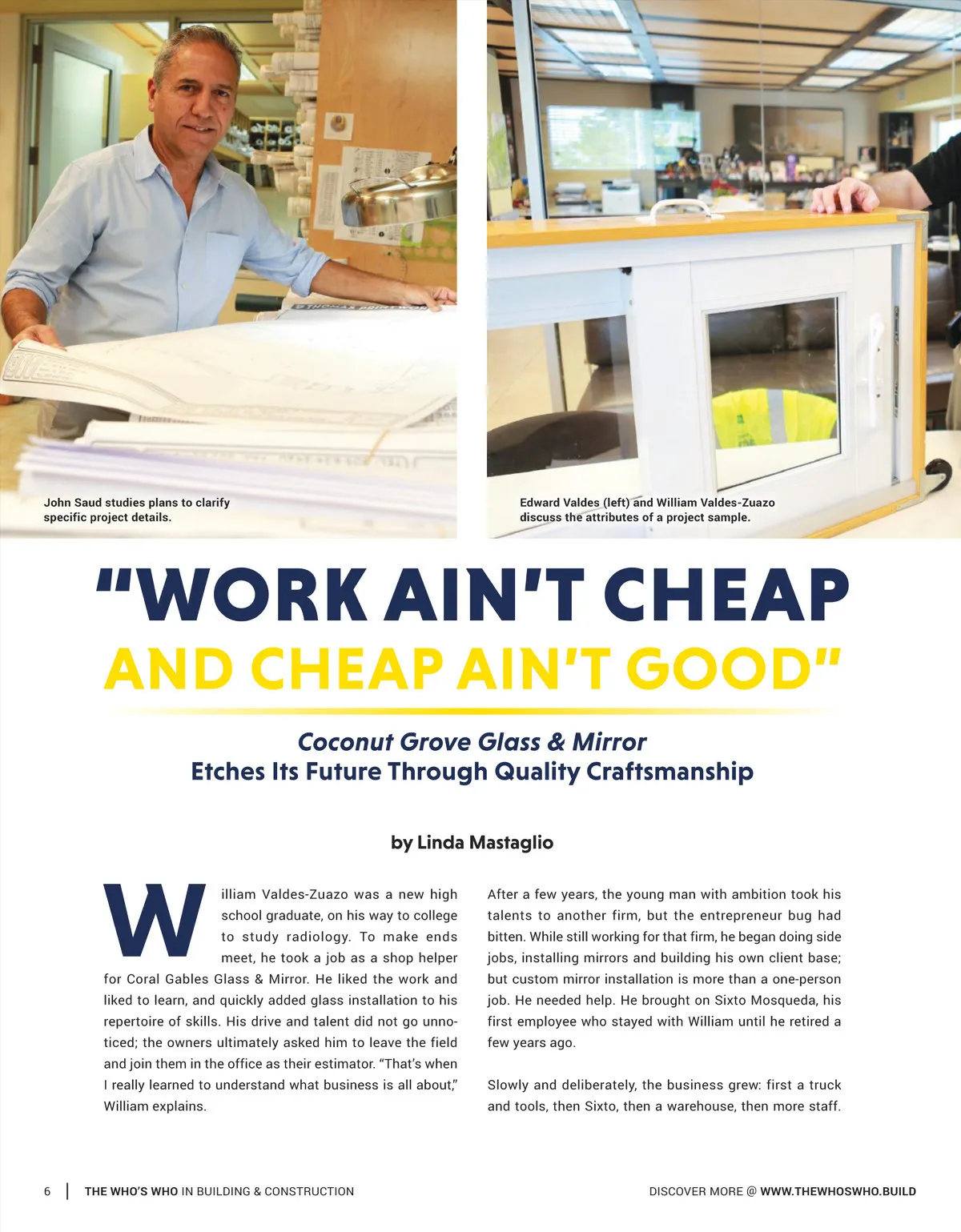 John Saud studies plans to clarify specific project details.

Edward Valdes (left) and William Valdes-Zuazo discuss the attributes of a project sample.

"WORK AIN'T CHEAP

AND CHEAP AIN'T GOOD"

Coconut Grove Glass & Mirror
Etches Its Future Through Quality Craftsmanship

by Linda Mastaglio

William Valdes-Zuazo was a new high school graduate, on his way to college to study radiology. To make ends meet, he took a job as a shop helper for Coral Gables Glass & Mirror. He liked the work and liked to learn, and quickly added glass installation to his repertoire of skills. His drive and talent did not go unnoticed; the owners ultimately asked him to leave the field and join them in the office as their estimator. "That's when I really learned to understand what business is all about," William explains.

After a few years, the young man with ambition took his talents to another firm, but the entrepreneur bug had bitten. While still working for that firm, he began doing side jobs, installing mirrors and building his own client base; but custom mirror installation is more than a one-person job. He needed help. He brought on Sixto Mosqueda, his first employee who stayed with William until he retired a few years ago.

Slowly and deliberately, the business grew: first a truck and tools, then Sixto, then a warehouse, then more staff.

6 | THE WHO'S WHO IN BUILDING & CONSTRUCTION

DISCOVER MORE @ WWW.THEWHOSWHO.BUILD